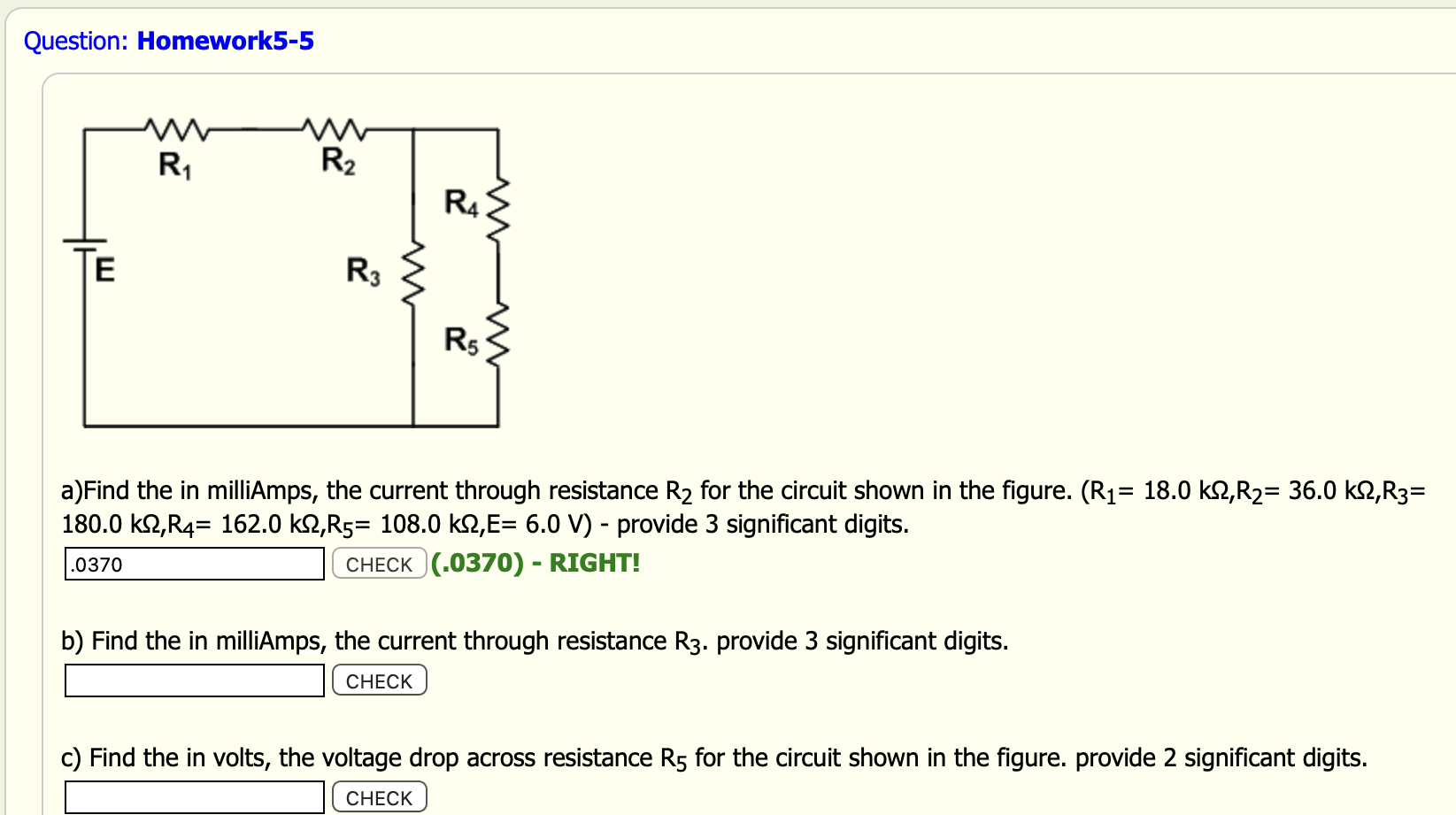 Question: Homework5-5

$R_1$ $R_2$ $R_4$ E $R_3$ $R_5$

a)Find the in milliAmps, the current through resistance $R_2$ for the circuit shown in the figure. ($R_1$= 18.0 kΩ,$R_2$= 36.0 kΩ,$R_3$= 180.0 kΩ,$R_4$= 162.0 kΩ,$R_5$= 108.0 kΩ,E= 6.0 V) - provide 3 significant digits.

.0370 CHECK (.0370) - RIGHT!

b) Find the in milliAmps, the current through resistance $R_3$. provide 3 significant digits.

CHECK

c) Find the in volts, the voltage drop across resistance $R_5$ for the circuit shown in the figure. provide 2 significant digits.

CHECK